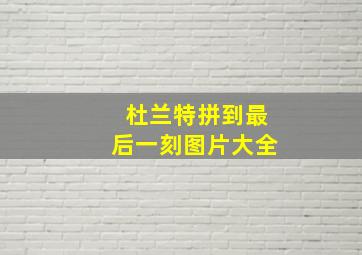 杜兰特拼到最后一刻图片大全